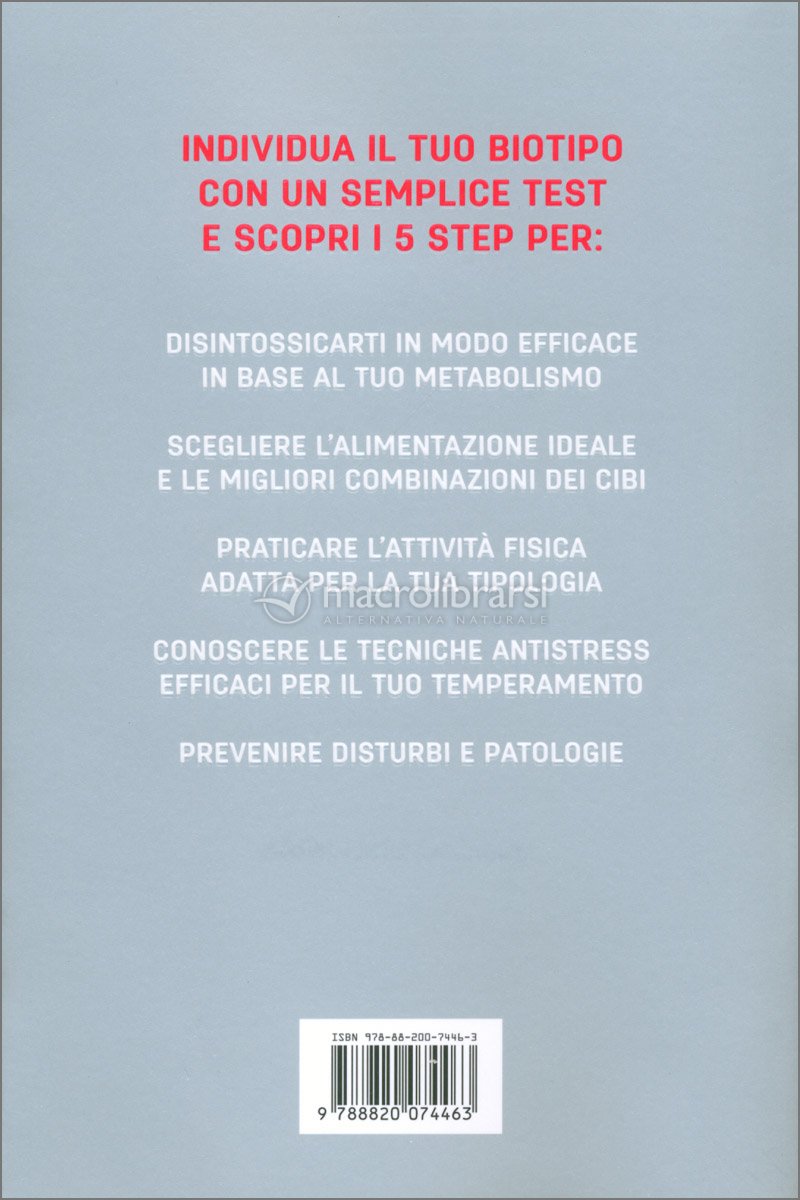 INDIVIDUA IL TUO BIOTIPO CON UN SEMPLICE TEST E SCOPRI I 5 STEP PER:

DISINTOSSICARTI IN MODO EFFICACE IN BASE AL TUO METABOLISMO

SCEGLIERE L'ALIMENTAZIONE IDEALE E LE MIGLIORI COMBINAZIONI DEI CIBI

PRATICARE L'ATTIVITÀ FISICA ADATTA PER LA TUA TIPOLOGIA

macrolibrarsi
ALTERNATIVA NATURALE

CONOSCERE LE TECNICHE ANTISTRESS EFFICACI PER IL TUO TEMPERAMENTO

PREVENIRE DISTURBI E PATOLOGIE

ISBN 978-88-200-7446-3

9 788820 074463